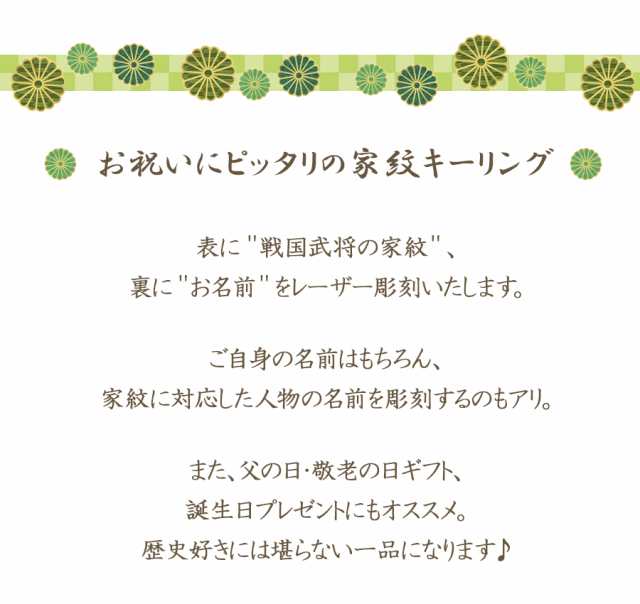 お祝いにピッタリの家紋キーリング

表に"戦国武将の家紋"、
裏に"お名前"をレーザー彫刻いたします。

ご自身の名前はもちろん、
家紋に対応した人物の名前を彫刻するのもアリ。

また、父の日・敬老の日ギフト、
誕生日プレゼントにもオススメ。
歴史好きには堪らない一品になります♪